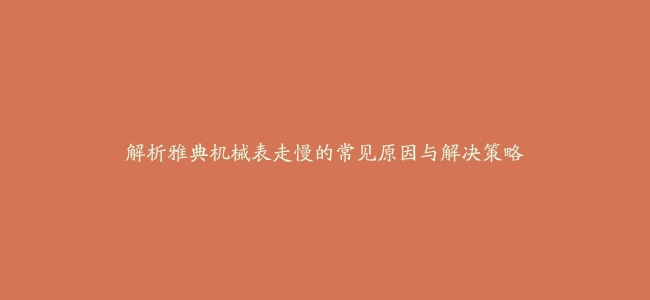 解析雅典机械表走慢的常见原因与解决策略